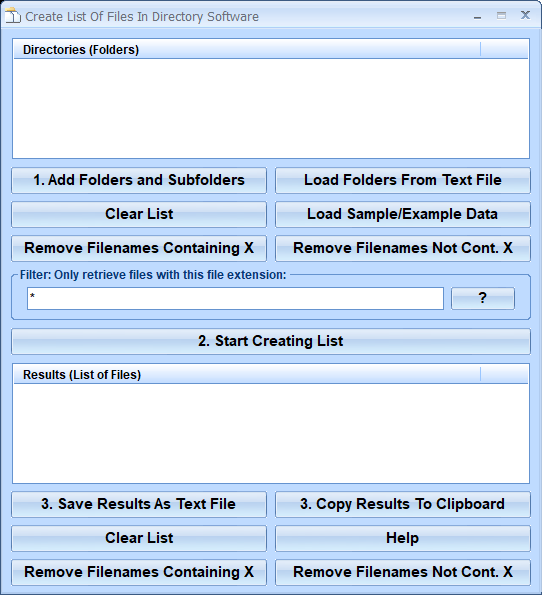 Create List Of Files In Directory Software

Directories (Folders)

1. Add Folders and Subfolders

Load Folders From Text File

Clear List

Load Sample/Example Data

Remove Filenames Containing X

Remove Filenames Not Cont. X

Filter: Only retrieve files with this file extension:

*

?

2. Start Creating List

Results (List of Files)

3. Save Results As Text File

3. Copy Results To Clipboard

Clear List

Help

Remove Filenames Containing X

Remove Filenames Not Cont. X